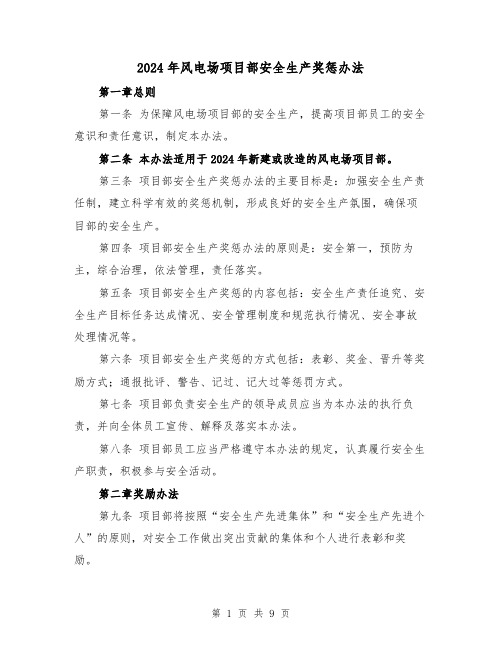 2024年风电场项目部安全生产奖惩办法

第一章总则

第一条 为保障风电场项目部的安全生产，提高项目部员工的安全意识和责任意识，制定本办法。

第二条 本办法适用于2024年新建或改造的风电场项目部。

第三条 项目部安全生产奖惩办法的主要目标是：加强安全生产责任制，建立科学有效的奖惩机制，形成良好的安全生产氛围，确保项目部的安全生产。

第四条 项目部安全生产奖惩办法的原则是：安全第一，预防为主，综合治理，依法管理，责任落实。

第五条 项目部安全生产奖惩的内容包括：安全生产责任追究、安全生产目标任务达成情况、安全管理制度和规范执行情况、安全事故处理情况等。

第六条 项目部安全生产奖惩的方式包括：表彰、奖金、晋升等奖励方式；通报批评、警告、记过、记大过等惩罚方式。

第七条 项目部负责安全生产的领导成员应当为本办法的执行负责，并向全体员工宣传、解释及落实本办法。

第八条 项目部员工应当严格遵守本办法的规定，认真履行安全生产职责，积极参与安全活动。

第二章奖励办法

第九条 项目部将按照“安全生产先进集体”和“安全生产先进个人”的原则，对安全工作做出突出贡献的集体和个人进行表彰和奖励。

第 1 页 共 9 页